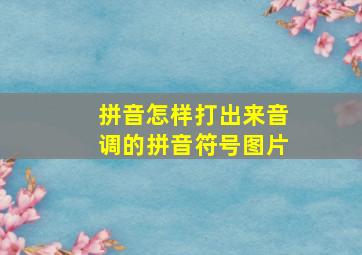 拼音怎样打出来音调的拼音符号图片